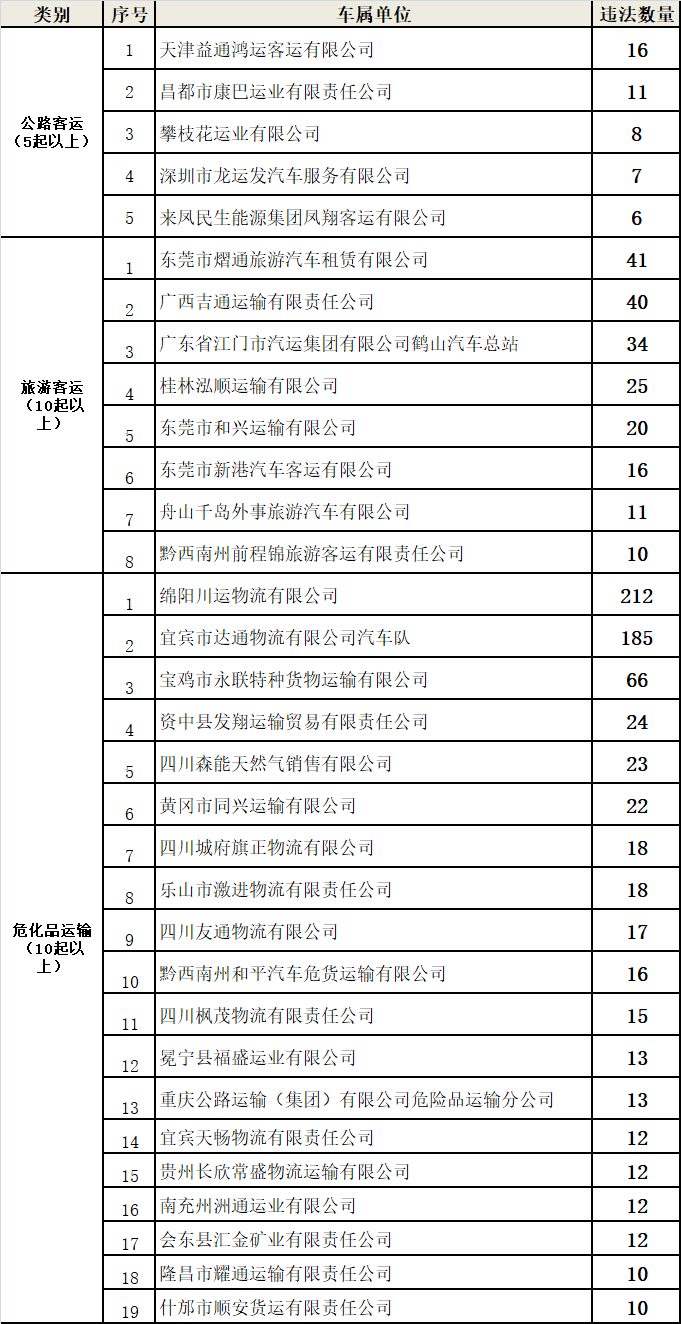 | 类别 | 序号 | 车属单位 | 违法数量 |
|---|---|---|---|
| 公路客运（5起以上） | 1 | 天津益通鸿运客运有限公司 | 16 |
| | 2 | 昌都市康巴运业有限责任公司 | 11 |
| | 3 | 攀枝花运业有限公司 | 8 |
| | 4 | 深圳市龙运发汽车服务有限公司 | 7 |
| | 5 | 来凤民生能源集团凤翔客运有限公司 | 6 |
| 旅游客运（10起以上） | 1 | 东莞市熠通旅游汽车租赁有限公司 | 41 |
| | 2 | 广西吉通运输有限责任公司 | 40 |
| | 3 | 广东省江门市汽运集团有限公司鹤山汽车总站 | 34 |
| | 4 | 桂林泓顺运输有限公司 | 25 |
| | 5 | 东莞市和兴运输有限公司 | 20 |
| | 6 | 东莞市新港汽车客运有限公司 | 16 |
| | 7 | 舟山千岛外事旅游汽车有限公司 | 11 |
| | 8 | 黔西南州前程锦旅游客运有限责任公司 | 10 |
| 危化品运输（10起以上） | 1 | 绵阳川运物流有限公司 | 212 |
| | 2 | 宜宾市达通物流有限公司汽车队 | 185 |
| | 3 | 宝鸡市永联特种货物运输有限公司 | 66 |
| | 4 | 资中县发翔运输贸易有限责任公司 | 24 |
| | 5 | 四川森能天然气销售有限公司 | 23 |
| | 6 | 黄冈市同兴运输有限公司 | 22 |
| | 7 | 四川城府旗正物流有限公司 | 18 |
| | 8 | 乐山市激进物流有限责任公司 | 18 |
| | 9 | 四川友通物流有限公司 | 17 |
| | 10 | 黔西南州和平汽车危货运输有限公司 | 16 |
| | 11 | 四川枫茂物流有限责任公司 | 15 |
| | 12 | 冕宁县福盛运业有限公司 | 13 |
| | 13 | 重庆公路运输（集团）有限公司危险品运输分公司 | 13 |
| | 14 | 宜宾天畅物流有限责任公司 | 12 |
| | 15 | 贵州长欣常盛物流运输有限公司 | 12 |
| | 16 | 南充州洲通运业有限公司 | 12 |
| | 17 | 会东县汇金矿业有限责任公司 | 12 |
| | 18 | 隆昌市耀通运输有限责任公司 | 10 |
| | 19 | 什邡市顺安货运有限责任公司 | 10 |